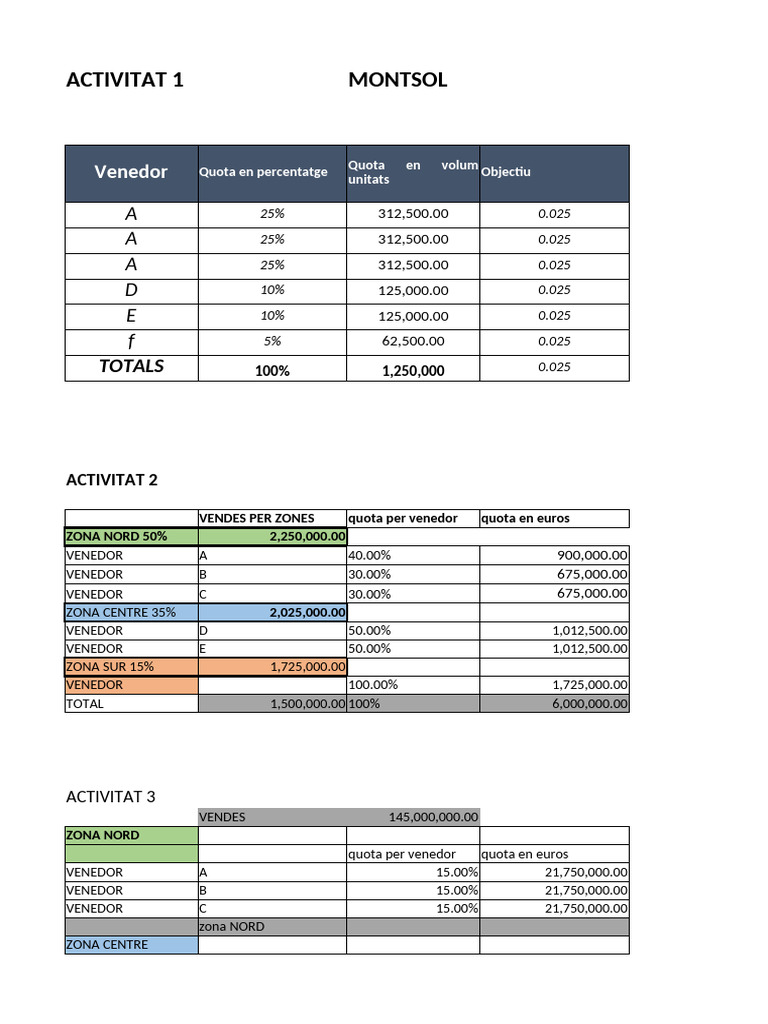 ACTIVITAT 1 MONTSOL

| Venedor | Quota en percentatge | Quota en volum unitats | Objectiu |
|---|---|---|---|
| A | 25% | 312,500.00 | 0.025 |
| A | 25% | 312,500.00 | 0.025 |
| A | 25% | 312,500.00 | 0.025 |
| D | 10% | 125,000.00 | 0.025 |
| E | 10% | 125,000.00 | 0.025 |
| f | 5% | 62,500.00 | 0.025 |
| TOTALS | 100% | 1,250,000 | 0.025 |

ACTIVITAT 2

| | VENDES PER ZONES | quota per venedor | quota en euros |
|---|---|---|---|
| ZONA NORD 50% | 2,250,000.00 | | |
| VENEDOR | A | 40.00% | 900,000.00 |
| VENEDOR | B | 30.00% | 675,000.00 |
| VENEDOR | C | 30.00% | 675,000.00 |
| ZONA CENTRE 35% | 2,025,000.00 | | |
| VENEDOR | D | 50.00% | 1,012,500.00 |
| VENEDOR | E | 50.00% | 1,012,500.00 |
| ZONA SUR 15% | 1,725,000.00 | | |
| VENEDOR | | 100.00% | 1,725,000.00 |
| TOTAL | 1,500,000.00 | 100% | 6,000,000.00 |

ACTIVITAT 3

| | VENDES | 145,000,000.00 | |
|---|---|---|---|
| ZONA NORD | | | |
| | | quota per venedor | quota en euros |
| VENEDOR | A | 15.00% | 21,750,000.00 |
| VENEDOR | B | 15.00% | 21,750,000.00 |
| VENEDOR | C | 15.00% | 21,750,000.00 |
| | zona NORD | | |
| ZONA CENTRE | | | |